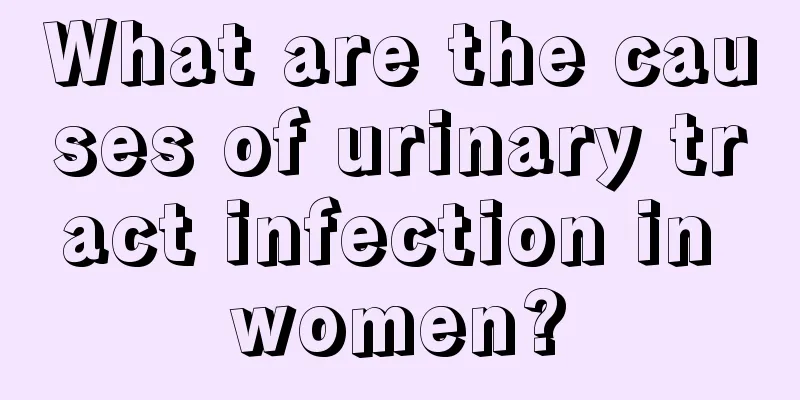 What are the causes of urinary tract infection in women?